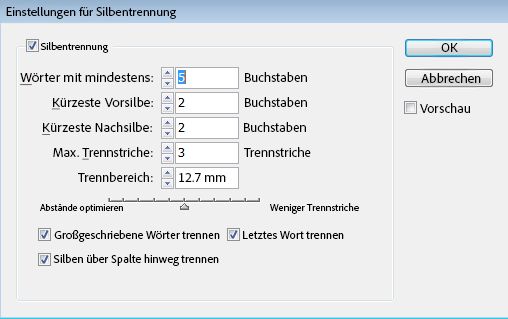 Einstellungen für Silbentrennung

Silbentrennung

Wörter mit mindestens: 5 Buchstaben

Kürzeste Vorsilbe: 2 Buchstaben

Kürzeste Nachsilbe: 2 Buchstaben

Max. Trennstriche: 3 Trennstriche

Trennbereich: 12.7 mm

Abstände optimieren

Weniger Trennstriche

Großgeschriebene Wörter trennen

Letztes Wort trennen

Silben über Spalte hinweg trennen

OK

Abbrechen

Vorschau